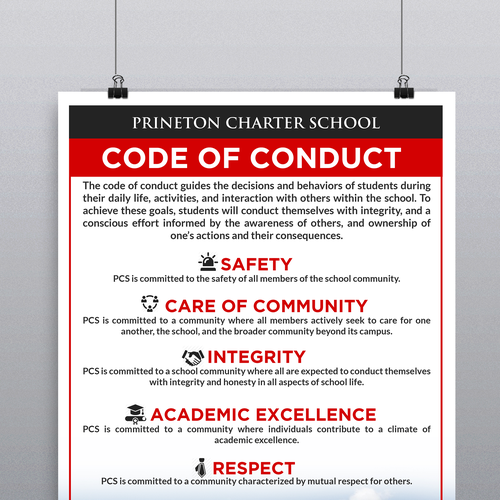 PRINETON CHARTER SCHOOL

CODE OF CONDUCT

The code of conduct guides the decisions and behaviors of students during their daily life, activities, and interaction with others within the school. To achieve these goals, students will conduct themselves with integrity, and a conscious effort informed by the awareness of others, and ownership of one's actions and their consequences.

SAFETY
PCS is committed to the safety of all members of the school community.

CARE OF COMMUNITY
PCS is committed to a community where all members actively seek to care for one another, the school, and the broader community beyond its campus.

INTEGRITY
PCS is committed to a school community where all are expected to conduct themselves with integrity and honesty in all aspects of school life.

ACADEMIC EXCELLENCE
PCS is committed to a community where individuals contribute to a climate of academic excellence.

RESPECT
PCS is committed to a community characterized by mutual respect for others.